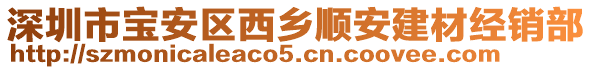 深圳市宝安区西乡顺安建材经销部
http://szmonicaleaco5.cn.coovee.com